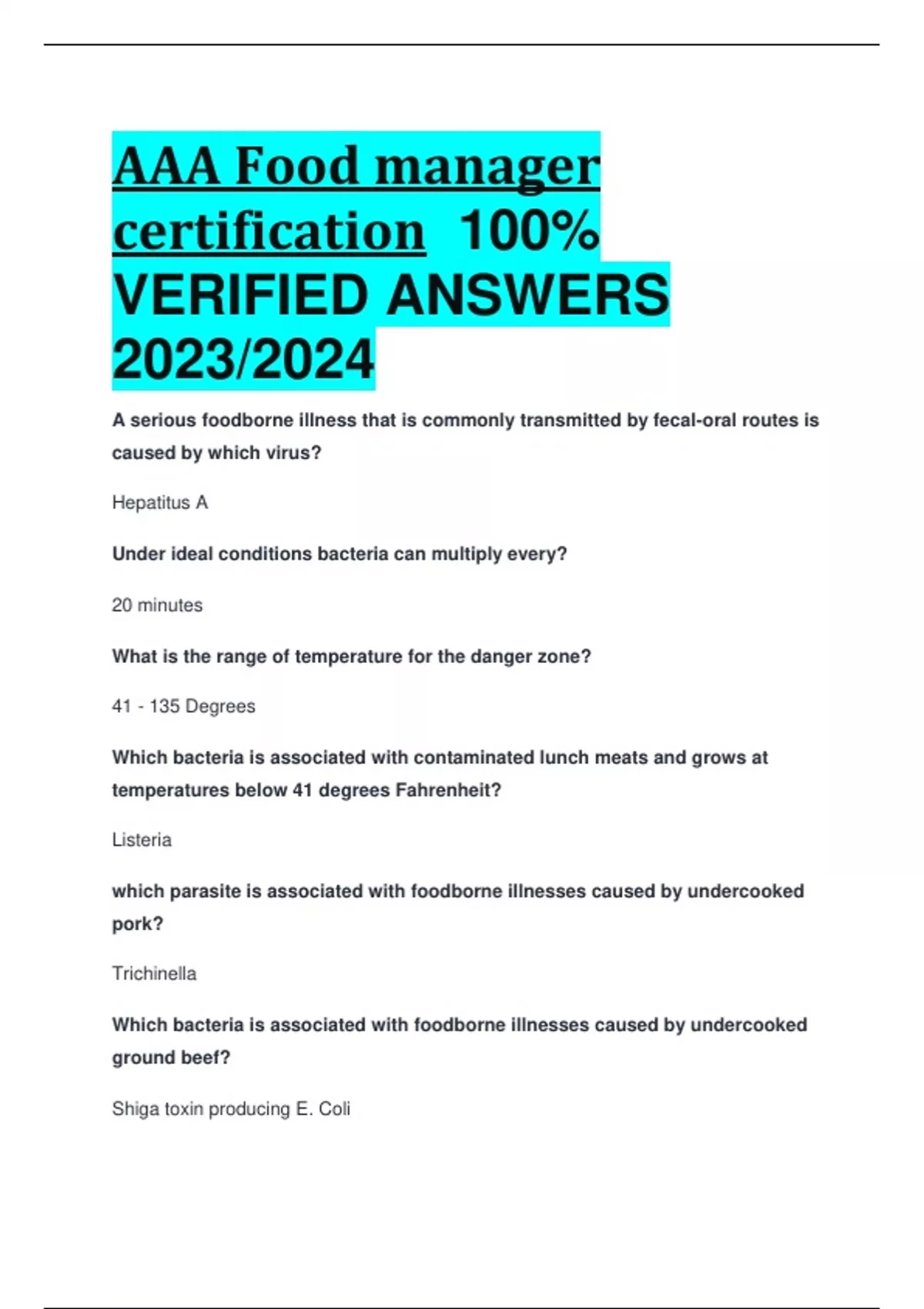 AAA Food manager certification 100% VERIFIED ANSWERS 2023/2024

A serious foodborne illness that is commonly transmitted by fecal-oral routes is caused by which virus?

Hepatitus A

Under ideal conditions bacteria can multiply every?

20 minutes

What is the range of temperature for the danger zone?

41 - 135 Degrees

Which bacteria is associated with contaminated lunch meats and grows at temperatures below 41 degrees Fahrenheit?

Listeria

which parasite is associated with foodborne illnesses caused by undercooked pork?

Trichinella

Which bacteria is associated with foodborne illnesses caused by undercooked ground beef?

Shiga toxin producing E. Coli